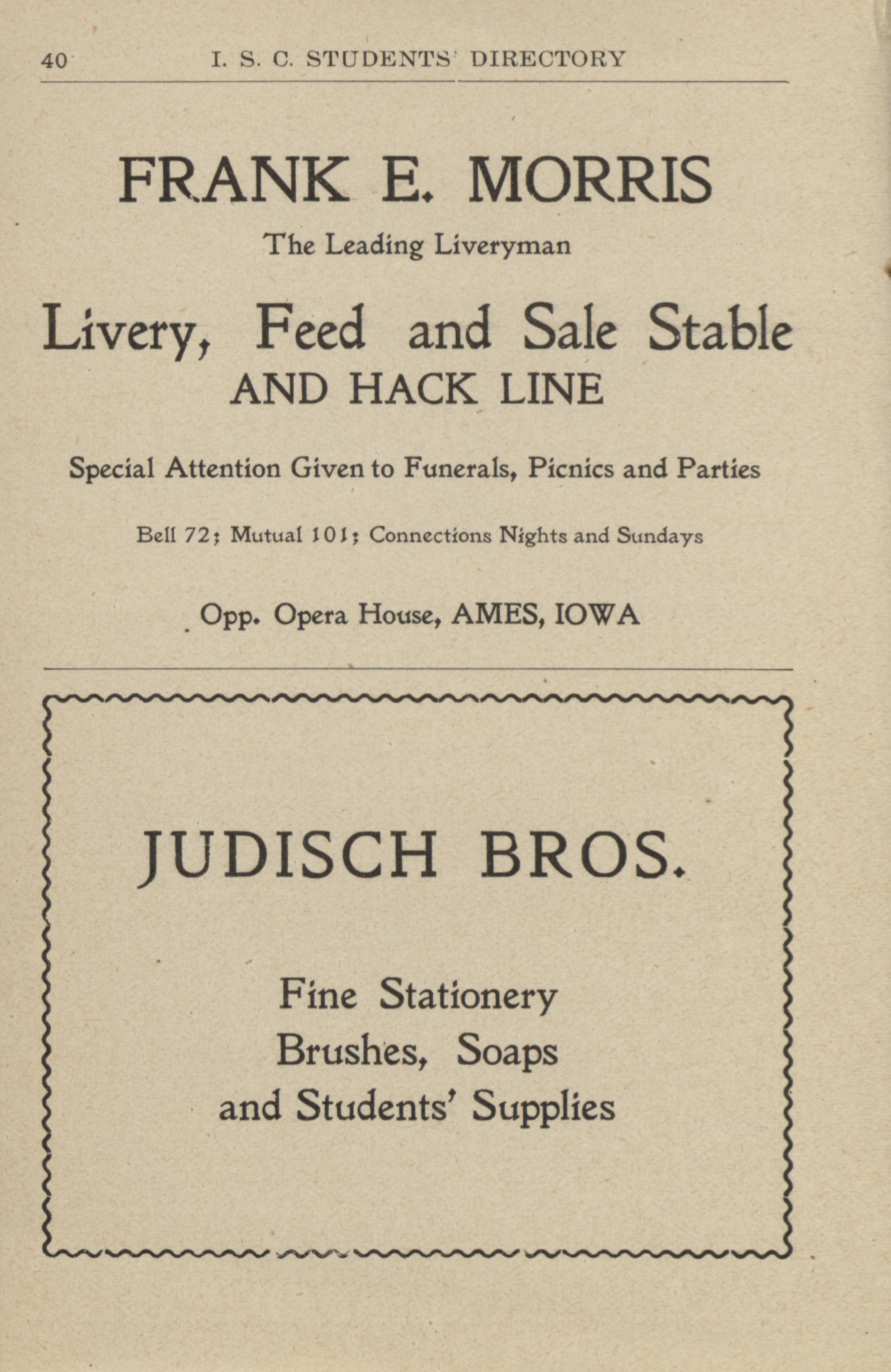 40 I. S. C. STUDENTS' DIRECTORY

FRANK E. MORRIS

The Leading Liveryman

Livery, Feed and Sale Stable

AND HACK LINE

Special Attention Given to Funerals, Picnics and Parties

Bell 72; Mutual 101; Connections Nights and Sundays

Opp. Opera House, AMES, IOWA

JUDISCH BROS.

Fine Stationery
Brushes, Soaps
and Students' Supplies